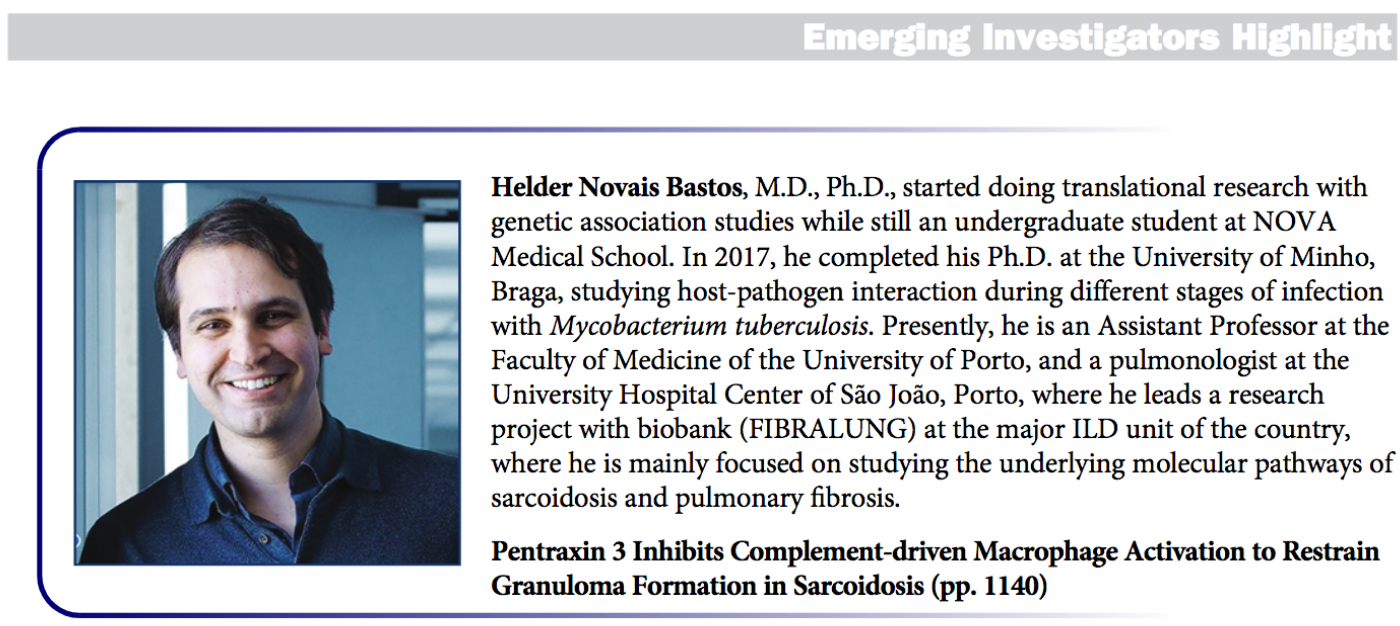 Emerging Investigators Highlight

Helder Novais Bastos, M.D., Ph.D., started doing translational research with genetic association studies while still an undergraduate student at NOVA Medical School. In 2017, he completed his Ph.D. at the University of Minho, Braga, studying host-pathogen interaction during different stages of infection with Mycobacterium tuberculosis. Presently, he is an Assistant Professor at the Faculty of Medicine of the University of Porto, and a pulmonologist at the University Hospital Center of São João, Porto, where he leads a research project with biobank (FIBRALUNG) at the major ILD unit of the country, where he is mainly focused on studying the underlying molecular pathways of sarcoidosis and pulmonary fibrosis.

Pentraxin 3 Inhibits Complement-driven Macrophage Activation to Restrain Granuloma Formation in Sarcoidosis (pp. 1140)